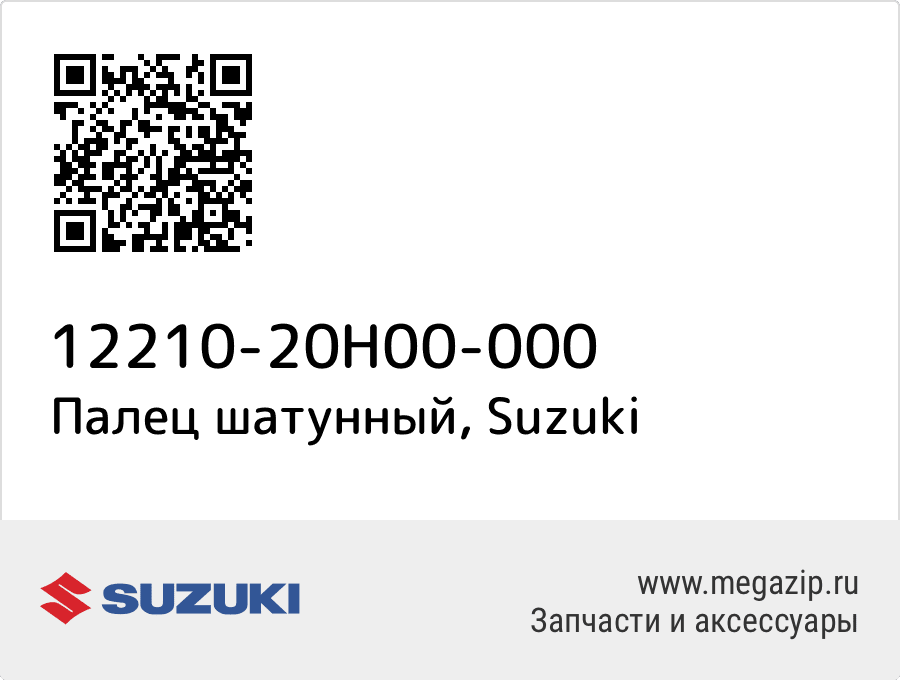 12210-20H00-000
Палец шатунный, Suzuki

SUZUKI

www.megazip.ru
Запчасти и аксессуары